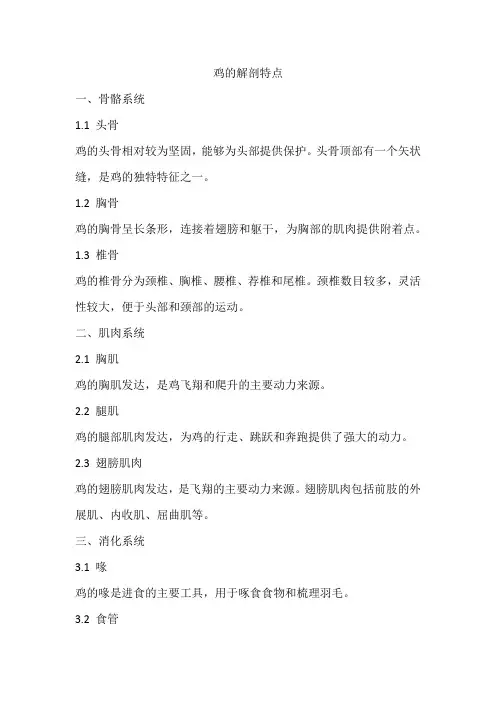 鸡的解剖特点

一、骨骼系统

1.1 头骨

鸡的头骨相对较为坚固，能够为头部提供保护。头骨顶部有一个矢状缝，是鸡的独特特征之一。

1.2 胸骨

鸡的胸骨呈长条形，连接着翅膀和躯干，为胸部的肌肉提供附着点。

1.3 椎骨

鸡的椎骨分为颈椎、胸椎、腰椎、荐椎和尾椎。颈椎数目较多，灵活性较大，便于头部和颈部的运动。

二、肌肉系统

2.1 胸肌

鸡的胸肌发达，是鸡飞翔和爬升的主要动力来源。

2.2 腿肌

鸡的腿部肌肉发达，为鸡的行走、跳跃和奔跑提供了强大的动力。

2.3 翅膀肌肉

鸡的翅膀肌肉发达，是飞翔的主要动力来源。翅膀肌肉包括前肢的外展肌、内收肌、屈曲肌等。

三、消化系统

3.1 喙

鸡的喙是进食的主要工具，用于啄食食物和梳理羽毛。

3.2 食管